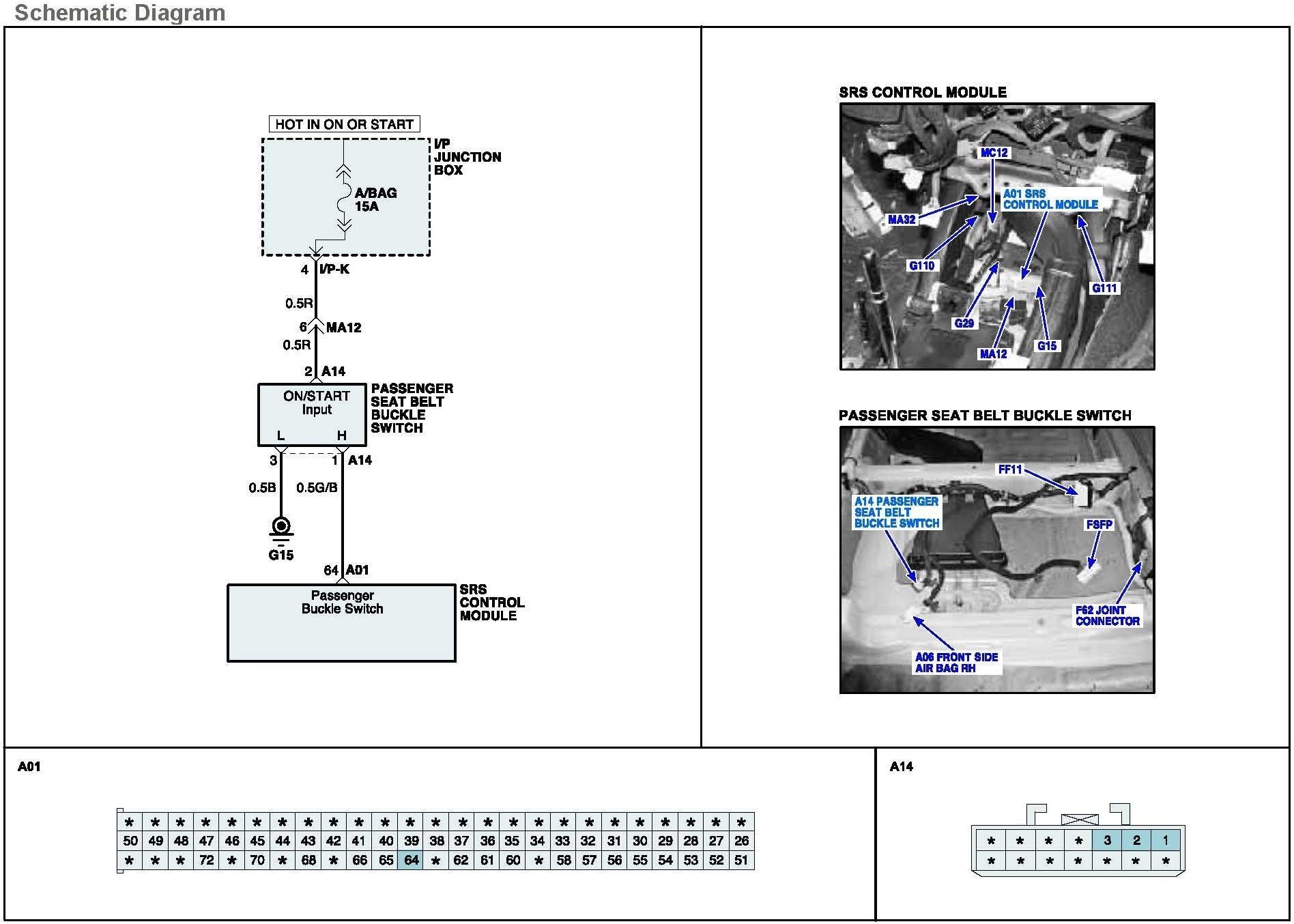 Schematic Diagram

HOT IN ON OR START

I/P JUNCTION BOX

A/BAG 15A

4 I/P-K

0.5R

6 MA12

0.5R

2 A14

ON/START Input

L H

PASSENGER SEAT BELT BUCKLE SWITCH

3 1 A14

0.5B 0.5G/B

G15

64 A01

Passenger Buckle Switch

SRS CONTROL MODULE

SRS CONTROL MODULE

MC12

A01 SRS CONTROL MODULE

MA32

G110

G111

G29

MA12

G15

PASSENGER SEAT BELT BUCKLE SWITCH

FF11

A14 PASSENGER SEAT BELT BUCKLE SWITCH

FSFP

F62 JOINT CONNECTOR

A06 FRONT SIDE AIR BAG RH

A01

| * | * | * | * | * | * | * | * | * | * | * | * | * | * | * | * | * | * | * | * | * | * | * | * | * |
|---|---|---|---|---|---|---|---|---|---|---|---|---|---|---|---|---|---|---|---|---|---|---|---|---|
| 50 | 49 | 48 | 47 | 46 | 45 | 44 | 43 | 42 | 41 | 40 | 39 | 38 | 37 | 36 | 35 | 34 | 33 | 32 | 31 | 30 | 29 | 28 | 27 | 26 |
| * | * | * | 72 | * | 70 | * | 68 | * | 66 | 65 | 64 | * | 62 | 61 | 60 | * | 58 | 57 | 56 | 55 | 54 | 53 | 52 | 51 |

A14

| * | * | * | * | 3 | 2 | 1 |
|---|---|---|---|---|---|---|
| * | * | * | * | * | * | * |